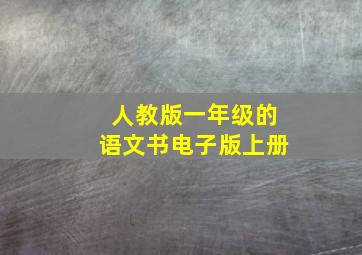 人教版一年级的
语文书电子版上册